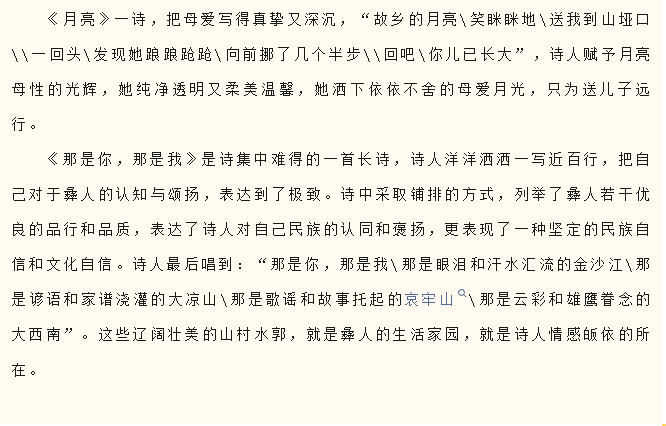 《月亮》一诗，把母爱写得真挚又深沉，“故乡的月亮\笑眯眯地\送我到山垭口\\一回头\发现她踉踉跄跄\向前挪了几个半步\\回吧\你儿已长大”，诗人赋予月亮母性的光辉，她纯净透明又柔美温馨，她洒下依依不舍的母爱月光，只为送儿子远行。

《那是你，那是我》是诗集中难得的一首长诗，诗人洋洋洒洒一写近百行，把自己对于彝人的认知与颂扬，表达到了极致。诗中采取铺排的方式，列举了彝人若干优良的品行和品质，表达了诗人对自己民族的认同和褒扬，更表现了一种坚定的民族自信和文化自信。诗人最后唱到：“那是你，那是我\那是眼泪和汗水汇流的金沙江\那是谚语和家谱浇灌的大凉山\那是歌谣和故事托起的哀牢山\那是云彩和雄鹰眷念的大西南”。这些辽阔壮美的山村水郭，就是彝人的生活家园，就是诗人情感皈依的所在。